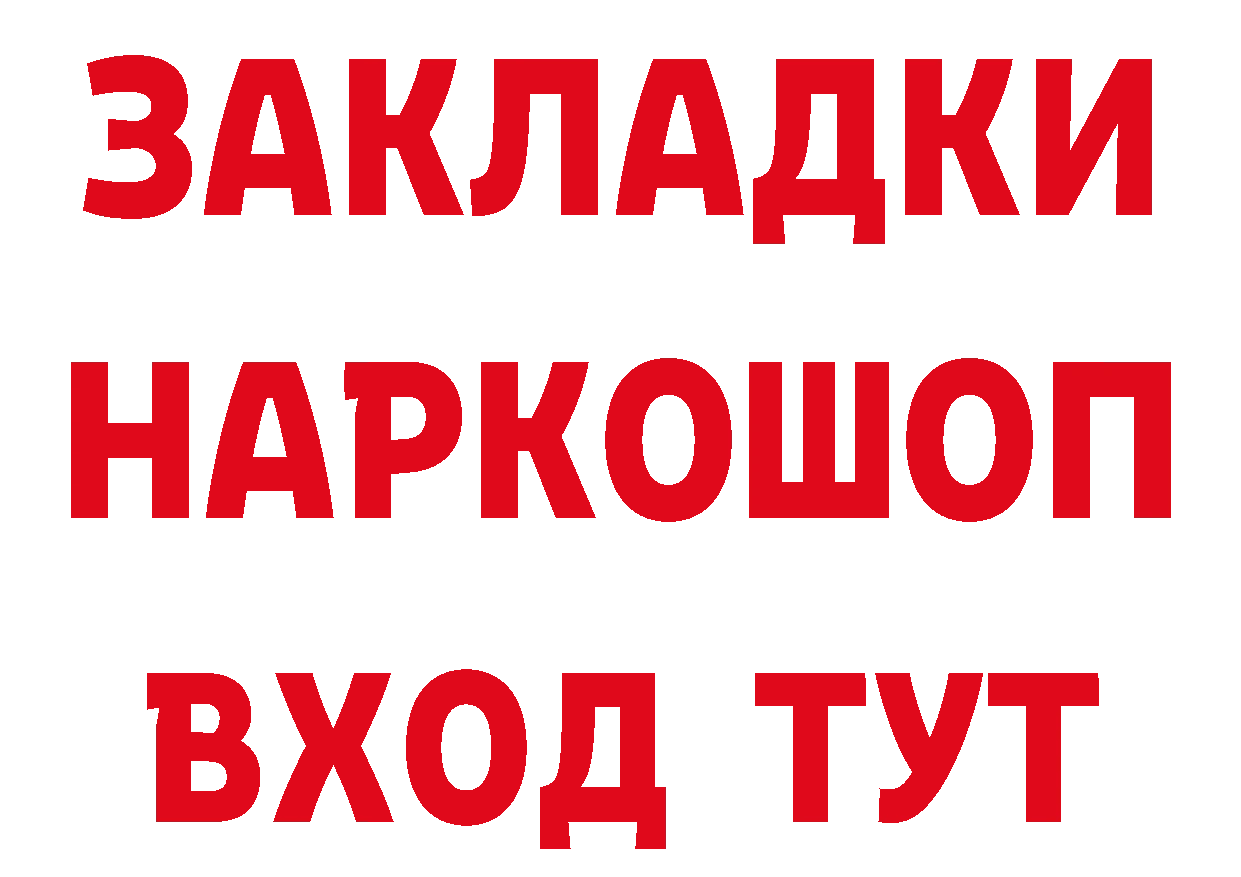 ЗАКЛАДКИ НАРКОШОП ВХОД ТУТ